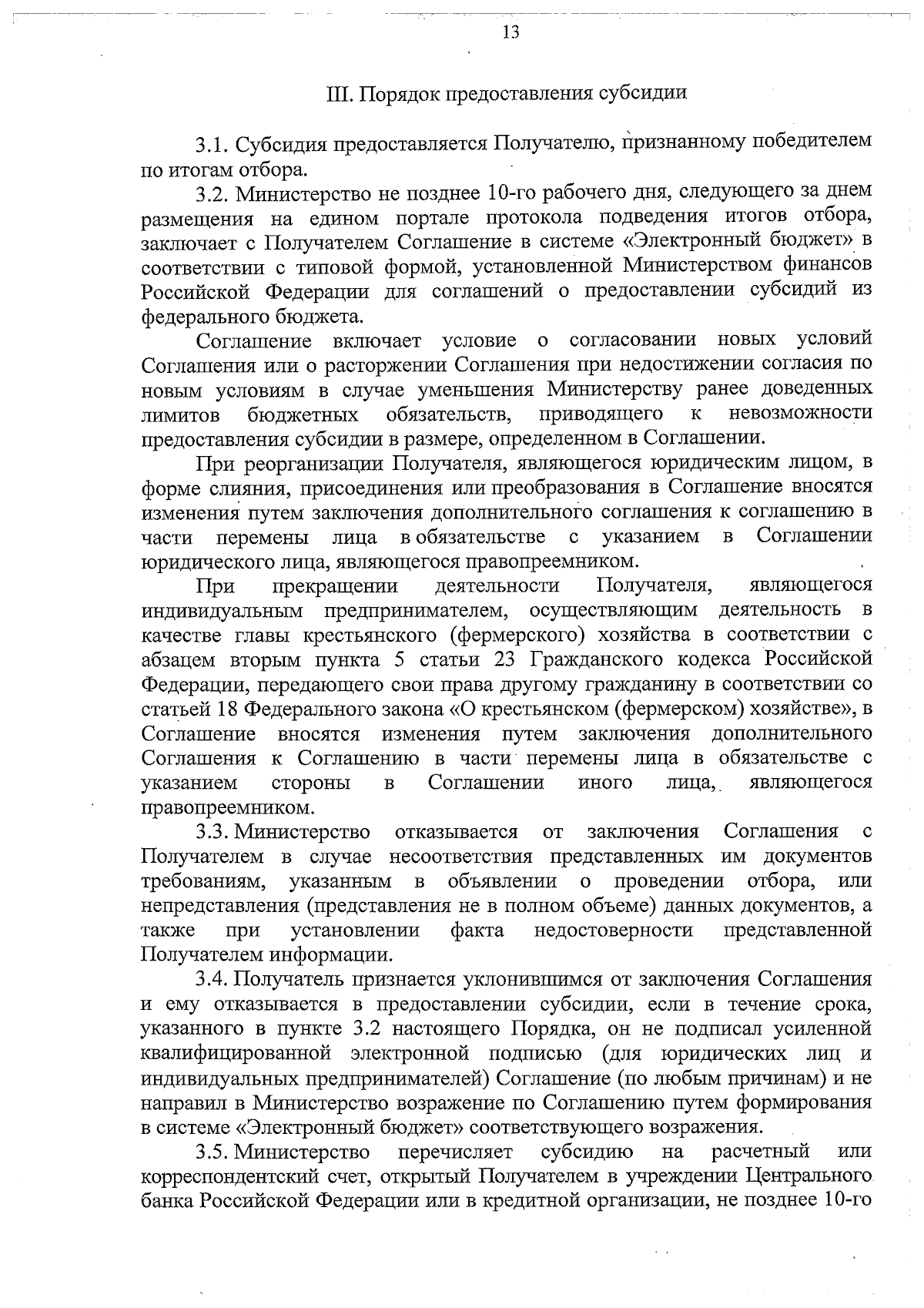 13

III. Порядок предоставления субсидии

3.1. Субсидия предоставляется Получателю, признанному победителем по итогам отбора.

3.2. Министерство не позднее 10-го рабочего дня, следующего за днем размещения на едином портале протокола подведения итогов отбора, заключает с Получателем Соглашение в системе «Электронный бюджет» в соответствии с типовой формой, установленной Министерством финансов Российской Федерации для соглашений о предоставлении субсидий из федерального бюджета.

Соглашение включает условие о согласовании новых условий Соглашения или о расторжении Соглашения при недостижении согласия по новым условиям в случае уменьшения Министерству ранее доведенных лимитов бюджетных обязательств, приводящего к невозможности предоставления субсидии в размере, определенном в Соглашении.

При реорганизации Получателя, являющегося юридическим лицом, в форме слияния, присоединения или преобразования в Соглашение вносятся изменения путем заключения дополнительного соглашения к соглашению в части перемены лица в обязательстве с указанием в Соглашении юридического лица, являющегося правопреемником.

При прекращении деятельности Получателя, являющегося индивидуальным предпринимателем, осуществляющим деятельность в качестве главы крестьянского (фермерского) хозяйства в соответствии с абзацем вторым пункта 5 статьи 23 Гражданского кодекса Российской Федерации, передающего свои права другому гражданину в соответствии со статьей 18 Федерального закона «О крестьянском (фермерском) хозяйстве», в Соглашение вносятся изменения путем заключения дополнительного Соглашения к Соглашению в части перемены лица в обязательстве с указанием стороны в Соглашении иного лица, являющегося правопреемником.

3.3. Министерство отказывается от заключения Соглашения с Получателем в случае несоответствия представленных им документов требованиям, указанным в объявлении о проведении отбора, или непредставления (представления не в полном объеме) данных документов, а также при установлении факта недостоверности представленной Получателем информации.

3.4. Получатель признается уклонившимся от заключения Соглашения и ему отказывается в предоставлении субсидии, если в течение срока, указанного в пункте 3.2 настоящего Порядка, он не подписал усиленной квалифицированной электронной подписью (для юридических лиц и индивидуальных предпринимателей) Соглашение (по любым причинам) и не направил в Министерство возражение по Соглашению путем формирования в системе «Электронный бюджет» соответствующего возражения.

3.5. Министерство перечисляет субсидию на расчетный или корреспондентский счет, открытый Получателем в учреждении Центрального банка Российской Федерации или в кредитной организации, не позднее 10-го